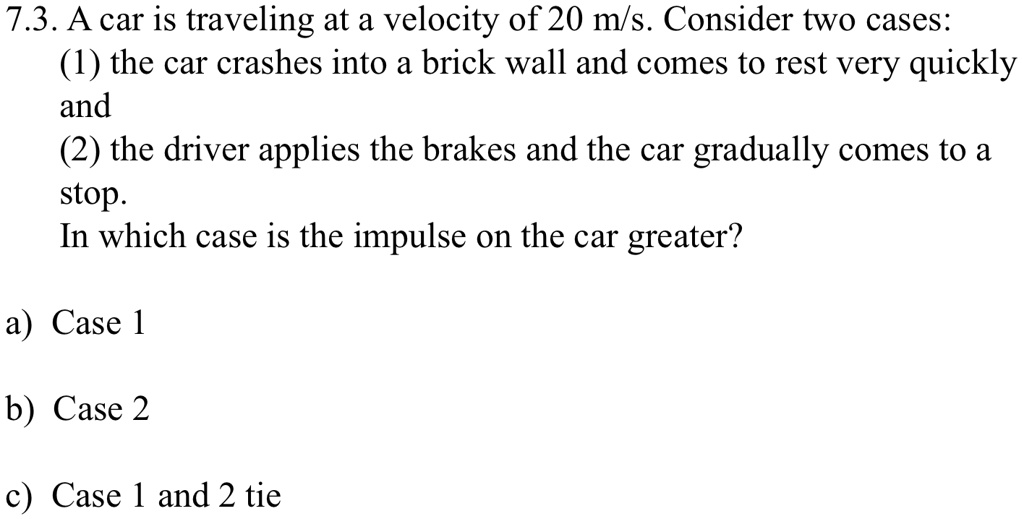 7.3. A car is traveling at a velocity of 20 m/s. Consider two cases:
(1) the car crashes into a brick wall and comes to rest very quickly and
(2) the driver applies the brakes and the car gradually comes to a stop.
In which case is the impulse on the car greater?

a) Case 1

b) Case 2

c) Case 1 and 2 tie